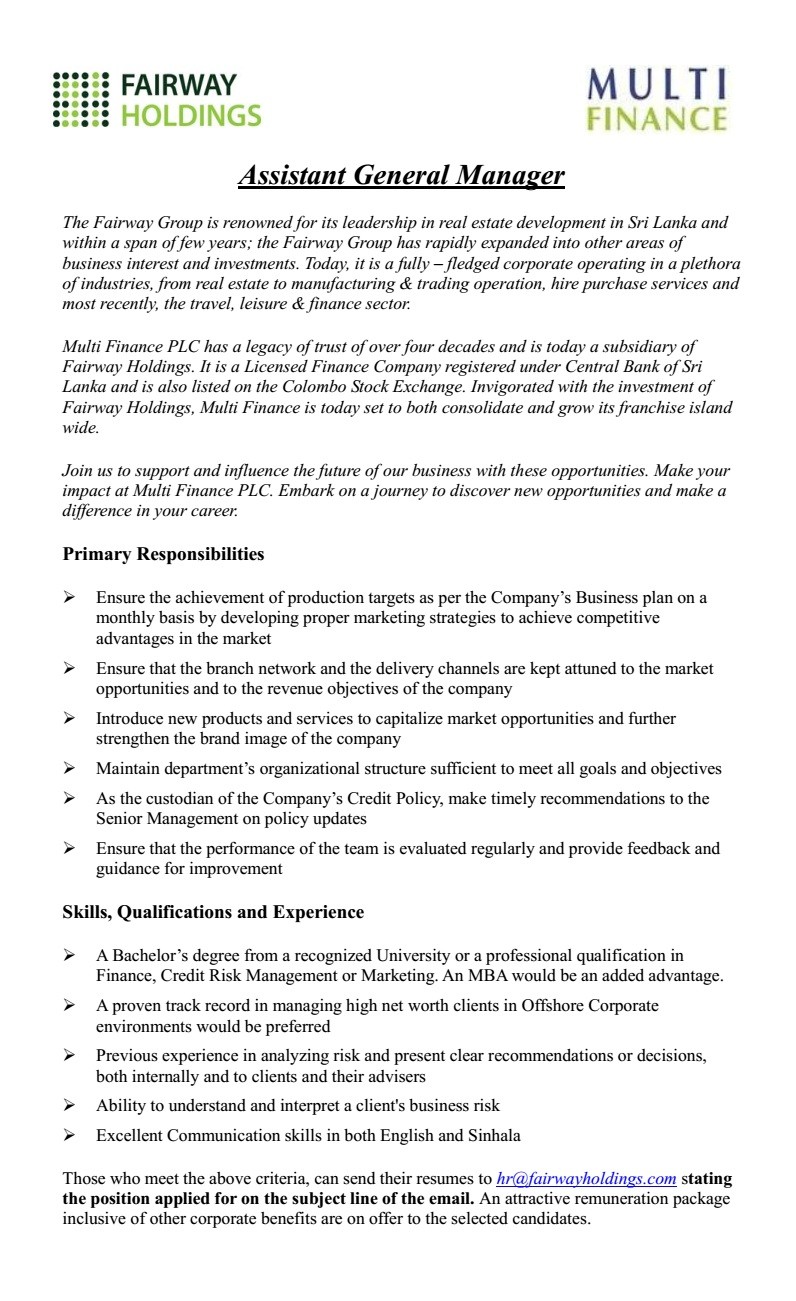 FAIRWAY HOLDINGS

MULTI FINANCE

Assistant General Manager

The Fairway Group is renowned for its leadership in real estate development in Sri Lanka and within a span of few years; the Fairway Group has rapidly expanded into other areas of business interest and investments. Today, it is a fully – fledged corporate operating in a plethora of industries, from real estate to manufacturing & trading operation, hire purchase services and most recently, the travel, leisure & finance sector.

Multi Finance PLC has a legacy of trust of over four decades and is today a subsidiary of Fairway Holdings. It is a Licensed Finance Company registered under Central Bank of Sri Lanka and is also listed on the Colombo Stock Exchange. Invigorated with the investment of Fairway Holdings, Multi Finance is today set to both consolidate and grow its franchise island wide.

Join us to support and influence the future of our business with these opportunities. Make your impact at Multi Finance PLC. Embark on a journey to discover new opportunities and make a difference in your career.

Primary Responsibilities

➢ Ensure the achievement of production targets as per the Company's Business plan on a monthly basis by developing proper marketing strategies to achieve competitive advantages in the market

➢ Ensure that the branch network and the delivery channels are kept attuned to the market opportunities and to the revenue objectives of the company

➢ Introduce new products and services to capitalize market opportunities and further strengthen the brand image of the company

➢ Maintain department's organizational structure sufficient to meet all goals and objectives

➢ As the custodian of the Company's Credit Policy, make timely recommendations to the Senior Management on policy updates

➢ Ensure that the performance of the team is evaluated regularly and provide feedback and guidance for improvement

Skills, Qualifications and Experience

➢ A Bachelor's degree from a recognized University or a professional qualification in Finance, Credit Risk Management or Marketing. An MBA would be an added advantage.

➢ A proven track record in managing high net worth clients in Offshore Corporate environments would be preferred

➢ Previous experience in analyzing risk and present clear recommendations or decisions, both internally and to clients and their advisers

➢ Ability to understand and interpret a client's business risk

➢ Excellent Communication skills in both English and Sinhala

Those who meet the above criteria, can send their resumes to hr@fairwayholdings.com stating the position applied for on the subject line of the email. An attractive remuneration package inclusive of other corporate benefits are on offer to the selected candidates.